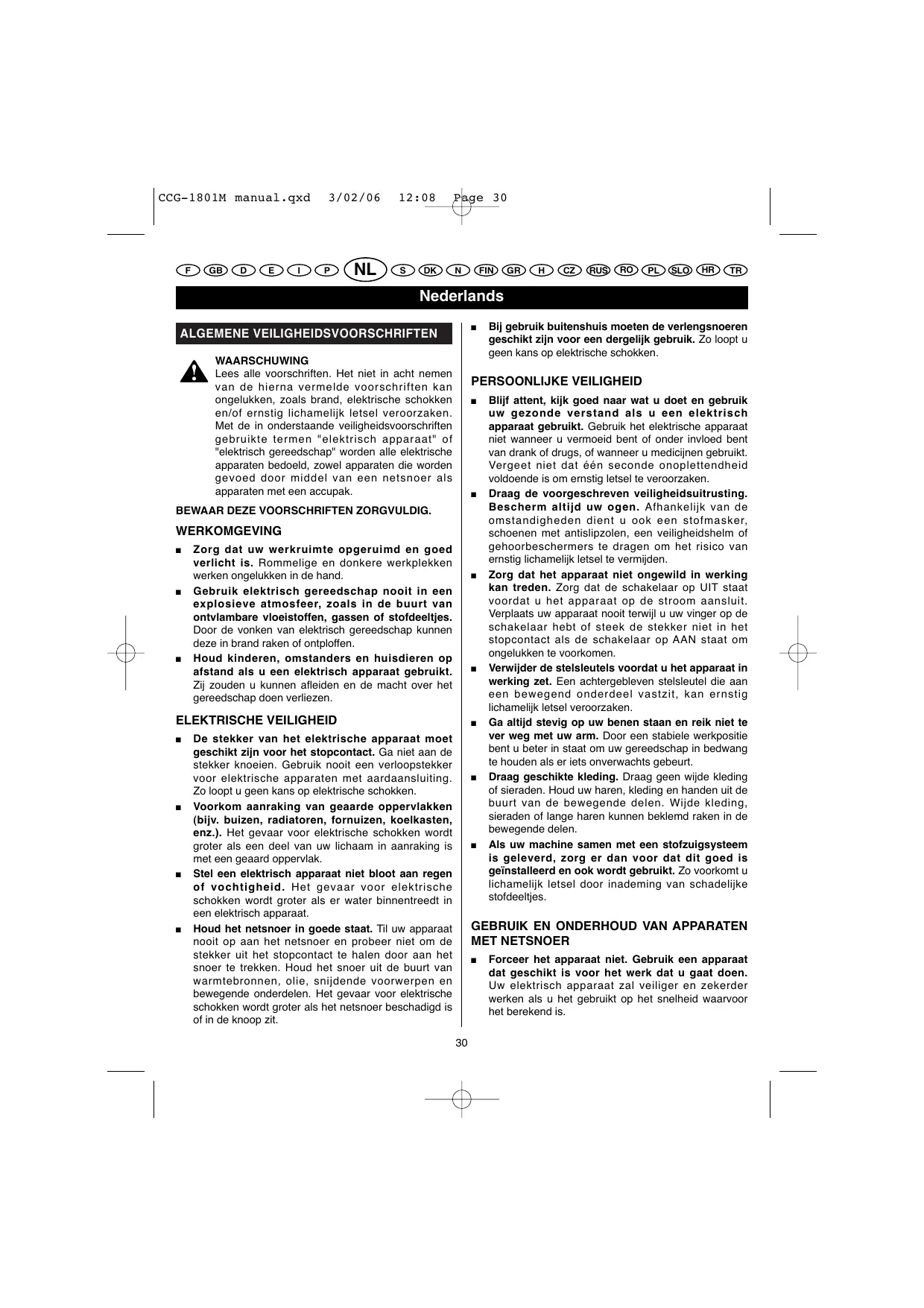 CCG-1801M manual.qxd 3/02/06 12:08 Page 30

F GB D E I P NL S DK N FIN GR H CZ RUS RO PL SLO HR TR

Nederlands

ALGEMENE VEILIGHEIDSVOORSCHRIFTEN

WAARSCHUWING
Lees alle voorschriften. Het niet in acht nemen van de hierna vermelde voorschriften kan ongelukken, zoals brand, elektrische schokken en/of ernstig lichamelijk letsel veroorzaken. Met de in onderstaande veiligheidsvoorschriften gebruikte termen "elektrisch apparaat" of "elektrisch gereedschap" worden alle elektrische apparaten bedoeld, zowel apparaten die worden gevoed door middel van een netsnoer als apparaten met een accupak.

BEWAAR DEZE VOORSCHRIFTEN ZORGVULDIG.

WERKOMGEVING

■ Zorg dat uw werkruimte opgeruimd en goed verlicht is. Rommelige en donkere werkplekken werken ongelukken in de hand.

■ Gebruik elektrisch gereedschap nooit in een explosieve atmosfeer, zoals in de buurt van ontvlambare vloeistoffen, gassen of stofdeeltjes. Door de vonken van elektrisch gereedschap kunnen deze in brand raken of ontploffen.

■ Houd kinderen, omstanders en huisdieren op afstand als u een elektrisch apparaat gebruikt. Zij zouden u kunnen afleiden en de macht over het gereedschap doen verliezen.

ELEKTRISCHE VEILIGHEID

■ De stekker van het elektrische apparaat moet geschikt zijn voor het stopcontact. Ga niet aan de stekker knoeien. Gebruik nooit een verloopstekker voor elektrische apparaten met aardaansluiting. Zo loopt u geen kans op elektrische schokken.

■ Voorkom aanraking van geaarde oppervlakken (bijv. buizen, radiatoren, fornuizen, koelkasten, enz.). Het gevaar voor elektrische schokken wordt groter als een deel van uw lichaam in aanraking is met een geaard oppervlak.

■ Stel een elektrisch apparaat niet bloot aan regen of vochtigheid. Het gevaar voor elektrische schokken wordt groter als er water binnentreedt in een elektrisch apparaat.

■ Houd het netsnoer in goede staat. Til uw apparaat nooit op aan het netsnoer en probeer niet om de stekker uit het stopcontact te halen door aan het snoer te trekken. Houd het snoer uit de buurt van warmtebronnen, olie, snijdende voorwerpen en bewegende onderdelen. Het gevaar voor elektrische schokken wordt groter als het netsnoer beschadigd is of in de knoop zit.

■ Bij gebruik buitenshuis moeten de verlengsnoeren geschikt zijn voor een dergelijk gebruik. Zo loopt u geen kans op elektrische schokken.

PERSOONLIJKE VEILIGHEID

■ Blijf attent, kijk goed naar wat u doet en gebruik uw gezonde verstand als u een elektrisch apparaat gebruikt. Gebruik het elektrische apparaat niet wanneer u vermoeid bent of onder invloed bent van drank of drugs, of wanneer u medicijnen gebruikt. Vergeet niet dat één seconde onoplettendheid voldoende is om ernstig letsel te veroorzaken.

■ Draag de voorgeschreven veiligheidsuitrusting. Bescherm altijd uw ogen. Afhankelijk van de omstandigheden dient u ook een stofmasker, schoenen met antislipzolen, een veiligheidshelm of gehoorbeschermers te dragen om het risico van ernstig lichamelijk letsel te vermijden.

■ Zorg dat het apparaat niet ongewild in werking kan treden. Zorg dat de schakelaar op UIT staat voordat u het apparaat op de stroom aansluit. Verplaats uw apparaat nooit terwijl u uw vinger op de schakelaar hebt of steek de stekker niet in het stopcontact als de schakelaar op AAN staat om ongelukken te voorkomen.

■ Verwijder de stelsleutels voordat u het apparaat in werking zet. Een achtergebleven stelsleutel die aan een bewegend onderdeel vastzit, kan ernstig lichamelijk letsel veroorzaken.

■ Ga altijd stevig op uw benen staan en reik niet te ver weg met uw arm. Door een stabiele werkpositie bent u beter in staat om uw gereedschap in bedwang te houden als er iets onverwachts gebeurt.

■ Draag geschikte kleding. Draag geen wijde kleding of sieraden. Houd uw haren, kleding en handen uit de buurt van de bewegende delen. Wijde kleding, sieraden of lange haren kunnen beklemd raken in de bewegende delen.

■ Als uw machine samen met een stofzuigsysteem is geleverd, zorg er dan voor dat dit goed is geïnstalleerd en ook wordt gebruikt. Zo voorkomt u lichamelijk letsel door inademing van schadelijke stofdeeltjes.

GEBRUIK EN ONDERHOUD VAN APPARATEN MET NETSNOER

■ Forceer het apparaat niet. Gebruik een apparaat dat geschikt is voor het werk dat u gaat doen. Uw elektrisch apparaat zal veiliger en zekerder werken als u het gebruikt op het snelheid waarvoor het berekend is.

30